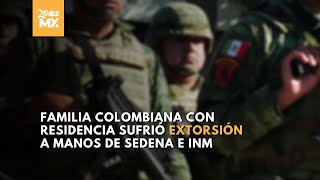 ZONA MX

FAMILIA COLOMBIANA CON RESIDENCIA SUFRIÓ EXTORSIÓN A MANOS DE SEDENA E INM